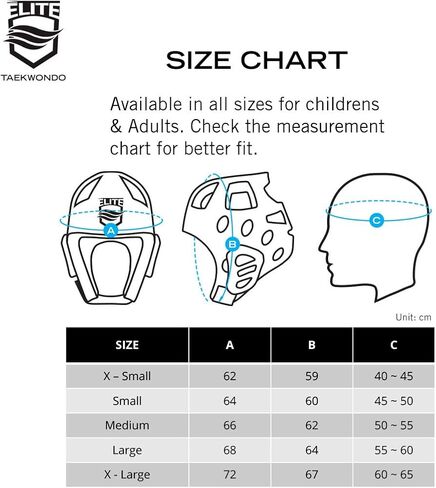 ELITE
TAEKWONDO

SIZE CHART

Available in all sizes for childrens & Adults. Check the measurement chart for better fit.

ELITE
A
B
C

Unit: cm

| SIZE | A | B | C |
|---|---|---|---|
| X – Small | 62 | 59 | 40 ~ 45 |
| Small | 64 | 60 | 45 ~ 50 |
| Medium | 66 | 62 | 50 ~ 55 |
| Large | 68 | 64 | 55 ~ 60 |
| X - Large | 72 | 67 | 60 ~ 65 |